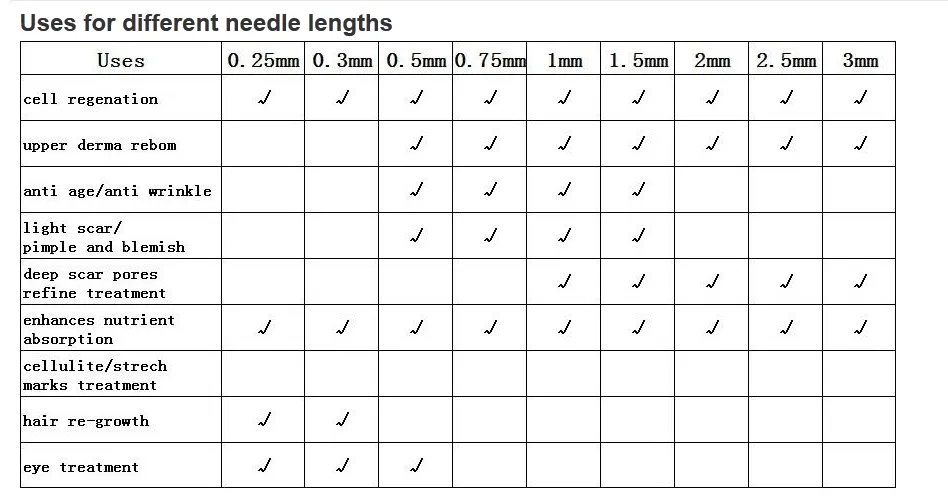 Uses for different needle lengths

| Uses | 0.25mm | 0.3mm | 0.5mm | 0.75mm | 1mm | 1.5mm | 2mm | 2.5mm | 3mm |
|---|---|---|---|---|---|---|---|---|---|
| cell regenation | √ | √ | √ | √ | √ | √ | √ | √ | √ |
| upper derma rebom | | | √ | √ | √ | √ | √ | √ | √ |
| anti age/anti wrinkle | | | √ | √ | √ | √ | | | |
| light scar/ pimple and blemish | | | √ | √ | √ | √ | | | |
| deep scar pores refine treatment | | | | | √ | √ | √ | √ | √ |
| enhances nutrient absorption | √ | √ | √ | √ | √ | √ | √ | √ | √ |
| cellulite/strech marks treatment | | | | | | | | | |
| hair re-growth | √ | √ | | | | | | | |
| eye treatment | √ | √ | √ | | | | | | |